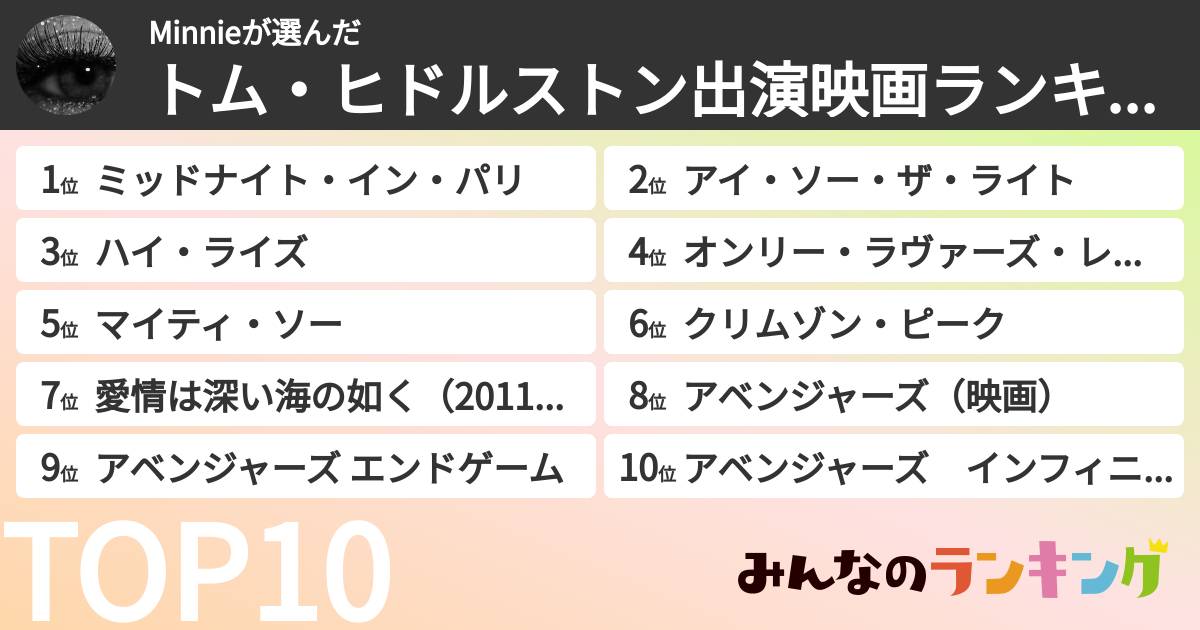 Minnieが選んだ
トム・ヒドルストン出演映画ランキ...

1位 ミッドナイト・イン・パリ
2位 アイ・ソー・ザ・ライト
3位 ハイ・ライズ
4位 オンリー・ラヴァーズ・レ...
5位 マイティ・ソー
6位 クリムゾン・ピーク
7位 愛情は深い海の如く（2011...
8位 アベンジャーズ（映画）
9位 アベンジャーズ エンドゲーム
10位 アベンジャーズ　インフィニ...

TOP10

みんなのランキング